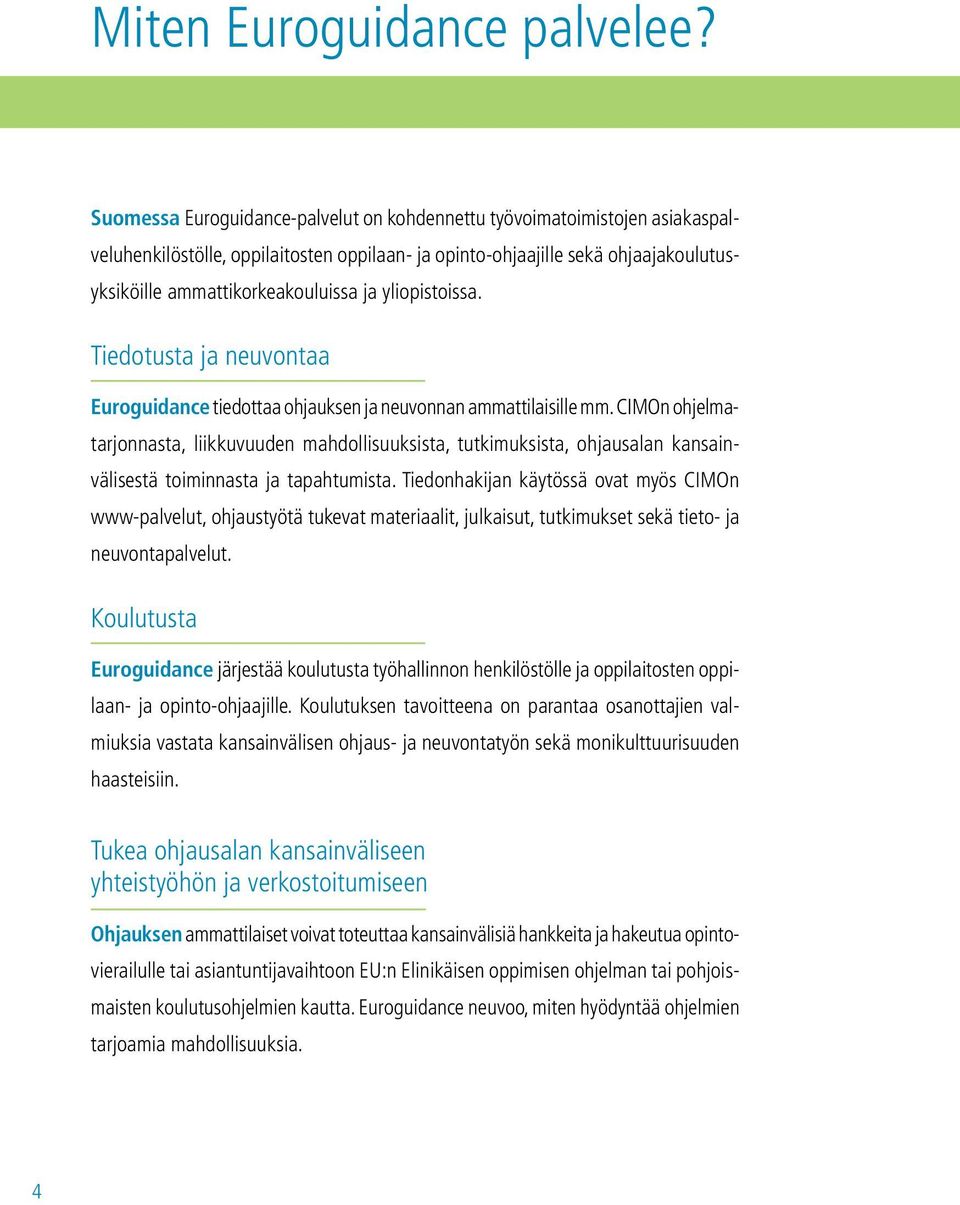 Miten Euroguidance palvelee?

Suomessa Euroguidance-palvelut on kohdennettu työvoimatoimistojen asiakaspalveluhenkilöstölle, oppilaitosten oppilaan- ja opinto-ohjaajille sekä ohjaajakoulutusyksiköille ammattikorkeakouluissa ja yliopistoissa.

Tiedotusta ja neuvontaa

Euroguidance tiedottaa ohjauksen ja neuvonnan ammattilaisille mm. CIMOn ohjelmatarjonnasta, liikkuvuuden mahdollisuuksista, tutkimuksista, ohjausalan kansainvälisestä toiminnasta ja tapahtumista. Tiedonhakijan käytössä ovat myös CIMOn www-palvelut, ohjaustyötä tukevat materiaalit, julkaisut, tutkimukset sekä tieto- ja neuvontapalvelut.

Koulutusta

Euroguidance järjestää koulutusta työhallinnon henkilöstölle ja oppilaitosten oppilaan- ja opinto-ohjaajille. Koulutuksen tavoitteena on parantaa osanottajien valmiuksia vastata kansainvälisen ohjaus- ja neuvontatyön sekä monikulttuurisuuden haasteisiin.

Tukea ohjausalan kansainväliseen yhteistyöhön ja verkostoitumiseen

Ohjauksen ammattilaiset voivat toteuttaa kansainvälisiä hankkeita ja hakeutua opintovierailulle tai asiantuntijavaihtoon EU:n Elinikäisen oppimisen ohjelman tai pohjoismaisten koulutusohjelmien kautta. Euroguidance neuvoo, miten hyödyntää ohjelmien tarjoamia mahdollisuuksia.

4